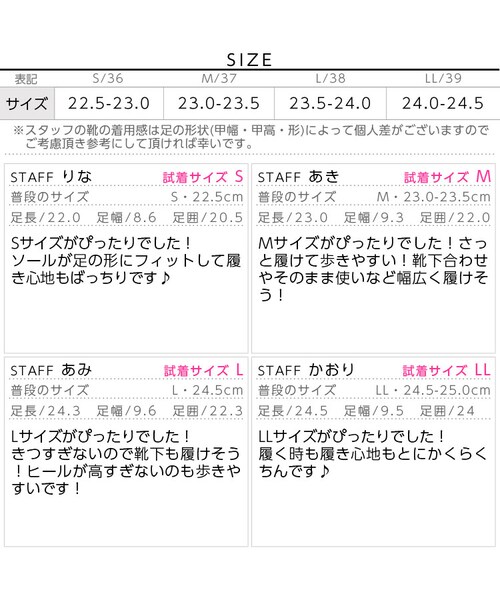 SIZE

| 表記 | S/36 | M/37 | L/38 | LL/39 |
|---|---|---|---|---|
| サイズ | 22.5-23.0 | 23.0-23.5 | 23.5-24.0 | 24.0-24.5 |

※スタッフの靴の着用感は足の形状(甲幅・甲高・形)によって個人差がございますのでご考慮頂き参考にして頂ければ幸いです。

STAFF りな 試着サイズ S
普段のサイズ S・22.5cm
足長/22.0 足幅/8.6 足囲/20.5
Sサイズがぴったりでした！ソールが足の形にフィットして履き心地もばっちりです♪

STAFF あき 試着サイズ M
普段のサイズ M・23.0-23.5cm
足長/23.0 足幅/9.3 足囲/22.0
Mサイズがぴったりでした！さっと履けて歩きやすい！靴下合わせやそのまま使いなど幅広く履けそう！

STAFF あみ 試着サイズ L
普段のサイズ L・24.5cm
足長/24.3 足幅/9.6 足囲/22.3
Lサイズがぴったりでした！きつすぎないので靴下も履けそう！ヒールが高すぎないのも歩きやすいです！

STAFF かおり 試着サイズ LL
普段のサイズ LL・24.5-25.0cm
足長/24.5 足幅/9.5 足囲/24
LLサイズがぴったりでした！履く時も履き心地もとにかくらくちんです♪